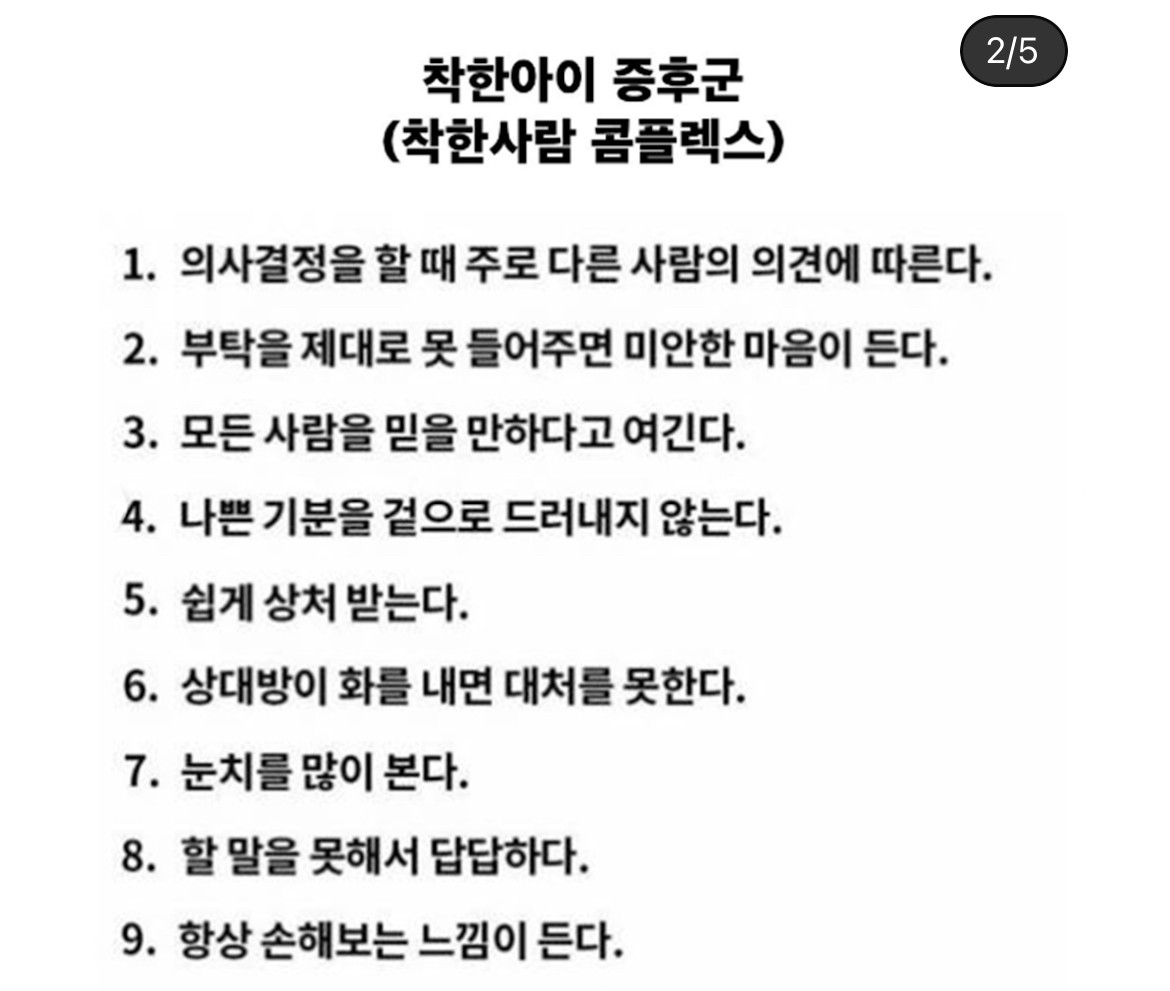 2/5

착한아이 증후군
(착한사람 콤플렉스)

1. 의사결정을 할 때 주로 다른 사람의 의견에 따른다.

2. 부탁을 제대로 못 들어주면 미안한 마음이 든다.

3. 모든 사람을 믿을 만하다고 여긴다.

4. 나쁜 기분을 겉으로 드러내지 않는다.

5. 쉽게 상처 받는다.

6. 상대방이 화를 내면 대처를 못한다.

7. 눈치를 많이 본다.

8. 할 말을 못해서 답답하다.

9. 항상 손해보는 느낌이 든다.